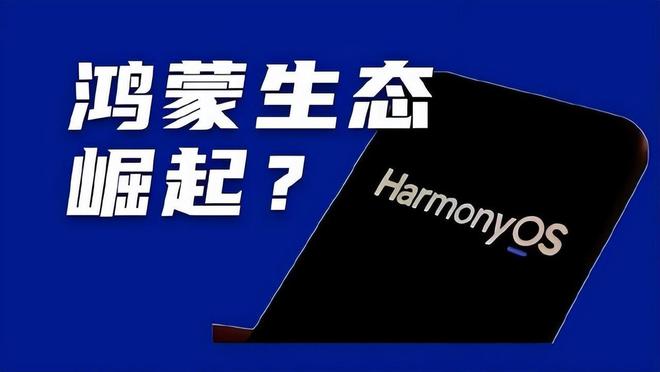 鸿蒙生态
崛起？

HarmonyOS